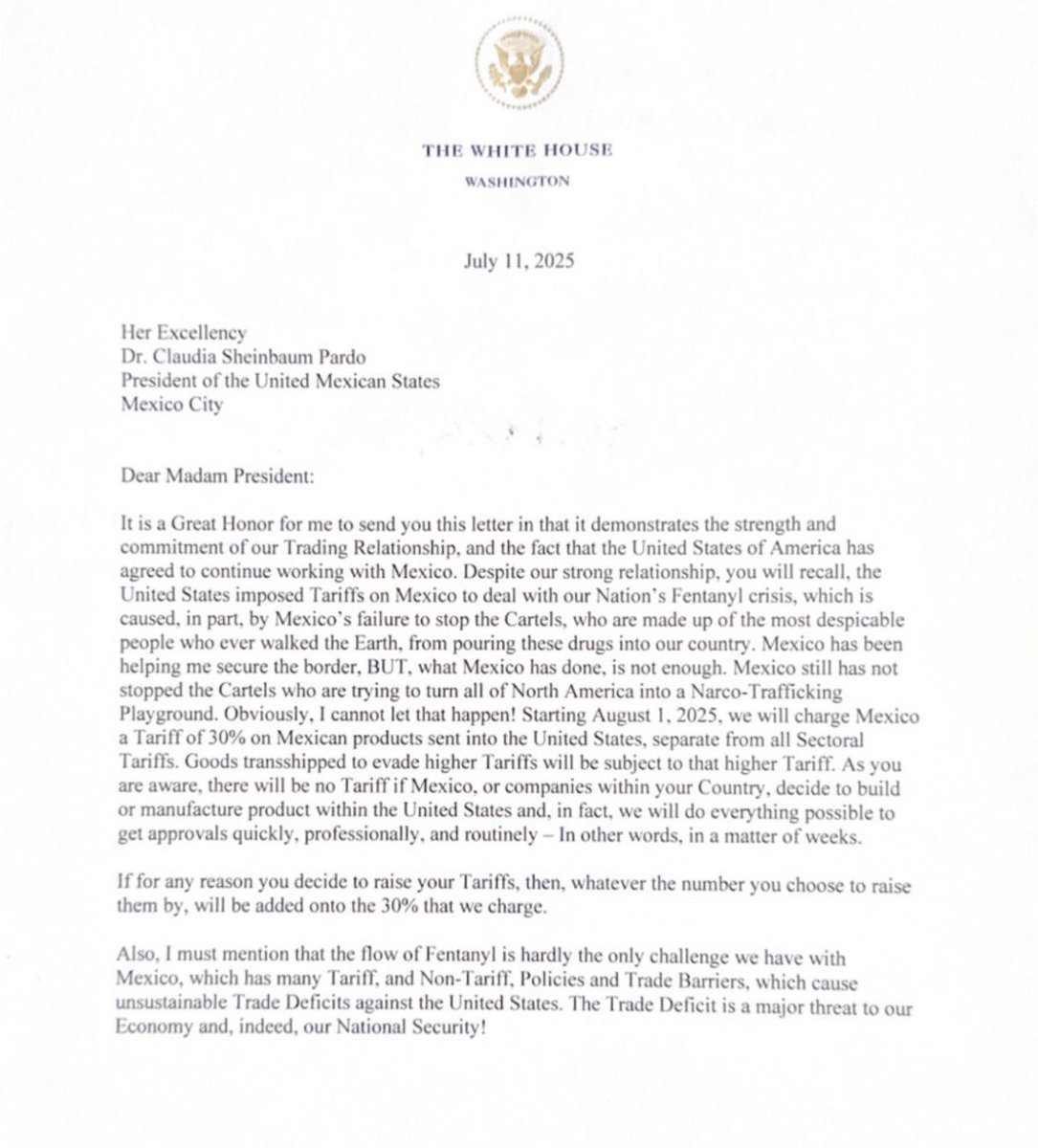 THE WHITE HOUSE
WASHINGTON

July 11, 2025

Her Excellency
Dr. Claudia Sheinbaum Pardo
President of the United Mexican States
Mexico City

Dear Madam President:

It is a Great Honor for me to send you this letter in that it demonstrates the strength and commitment of our Trading Relationship, and the fact that the United States of America has agreed to continue working with Mexico. Despite our strong relationship, you will recall, the United States imposed Tariffs on Mexico to deal with our Nation's Fentanyl crisis, which is caused, in part, by Mexico's failure to stop the Cartels, who are made up of the most despicable people who ever walked the Earth, from pouring these drugs into our country. Mexico has been helping me secure the border, BUT, what Mexico has done, is not enough. Mexico still has not stopped the Cartels who are trying to turn all of North America into a Narco-Trafficking Playground. Obviously, I cannot let that happen! Starting August 1, 2025, we will charge Mexico a Tariff of 30% on Mexican products sent into the United States, separate from all Sectoral Tariffs. Goods transshipped to evade higher Tariffs will be subject to that higher Tariff. As you are aware, there will be no Tariff if Mexico, or companies within your Country, decide to build or manufacture product within the United States and, in fact, we will do everything possible to get approvals quickly, professionally, and routinely – In other words, in a matter of weeks.

If for any reason you decide to raise your Tariffs, then, whatever the number you choose to raise them by, will be added onto the 30% that we charge.

Also, I must mention that the flow of Fentanyl is hardly the only challenge we have with Mexico, which has many Tariff, and Non-Tariff, Policies and Trade Barriers, which cause unsustainable Trade Deficits against the United States. The Trade Deficit is a major threat to our Economy and, indeed, our National Security!